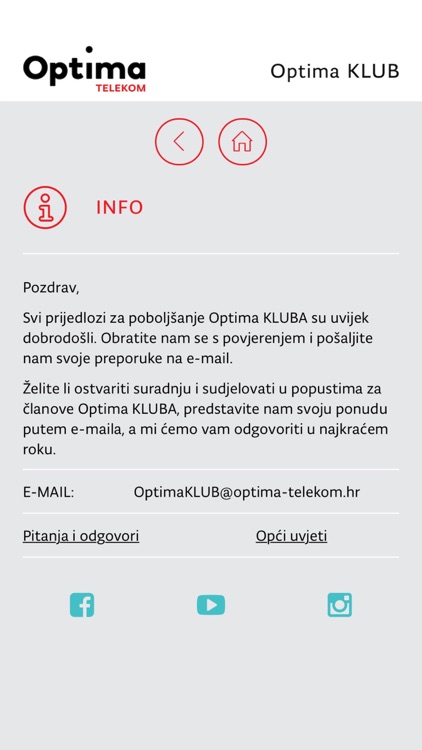 Optima TELEKOM

Optima KLUB

INFO

Pozdrav,

Svi prijedlozi za poboljšanje Optima KLUBA su uvijek dobrodošli. Obratite nam se s povjerenjem i pošaljite nam svoje preporuke na e-mail.

Želite li ostvariti suradnju i sudjelovati u popustima za članove Optima KLUBA, predstavite nam svoju ponudu putem e-maila, a mi ćemo vam odgovoriti u najkraćem roku.

E-MAIL: OptimaKLUB@optima-telekom.hr

Pitanja i odgovori

Opći uvjeti